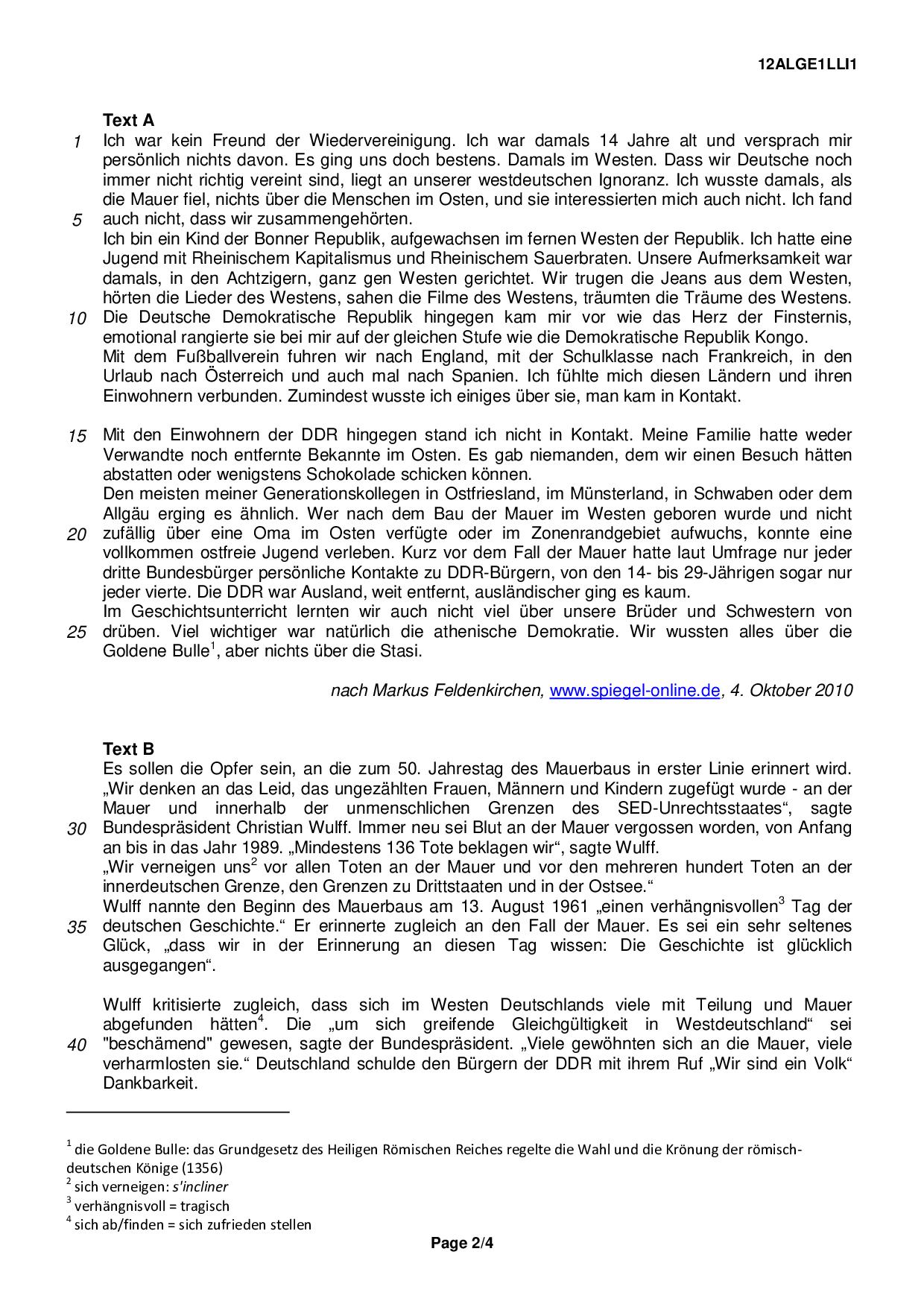 12ALGE1LLI1

Text A

1 Ich war kein Freund der Wiedervereinigung. Ich war damals 14 Jahre alt und versprach mir persönlich nichts davon. Es ging uns doch bestens. Damals im Westen. Dass wir Deutsche noch immer nicht richtig vereint sind, liegt an unserer westdeutschen Ignoranz. Ich wusste damals, als die Mauer fiel, nichts über die Menschen im Osten, und sie interessierten mich auch nicht. Ich fand 5 auch nicht, dass wir zusammengehörten.

Ich bin ein Kind der Bonner Republik, aufgewachsen im fernen Westen der Republik. Ich hatte eine Jugend mit Rheinischem Kapitalismus und Rheinischem Sauerbraten. Unsere Aufmerksamkeit war damals, in den Achtzigern, ganz gen Westen gerichtet. Wir trugen die Jeans aus dem Westen, hörten die Lieder des Westens, sahen die Filme des Westens, träumten die Träume des Westens. 10 Die Deutsche Demokratische Republik hingegen kam mir vor wie das Herz der Finsternis, emotional rangierte sie bei mir auf der gleichen Stufe wie die Demokratische Republik Kongo.

Mit dem Fußballverein fuhren wir nach England, mit der Schulklasse nach Frankreich, in den Urlaub nach Österreich und auch mal nach Spanien. Ich fühlte mich diesen Ländern und ihren Einwohnern verbunden. Zumindest wusste ich einiges über sie, man kam in Kontakt.

15 Mit den Einwohnern der DDR hingegen stand ich nicht in Kontakt. Meine Familie hatte weder Verwandte noch entfernte Bekannte im Osten. Es gab niemanden, dem wir einen Besuch hätten abstatten oder wenigstens Schokolade schicken können.

Den meisten meiner Generationskollegen in Ostfriesland, im Münsterland, in Schwaben oder dem Allgäu erging es ähnlich. Wer nach dem Bau der Mauer im Westen geboren wurde und nicht 20 zufällig über eine Oma im Osten verfügte oder im Zonenrandgebiet aufwuchs, konnte eine vollkommen ostfreie Jugend verleben. Kurz vor dem Fall der Mauer hatte laut Umfrage nur jeder dritte Bundesbürger persönliche Kontakte zu DDR-Bürgern, von den 14- bis 29-Jährigen sogar nur jeder vierte. Die DDR war Ausland, weit entfernt, ausländischer ging es kaum.

Im Geschichtsunterricht lernten wir auch nicht viel über unsere Brüder und Schwestern von 25 drüben. Viel wichtiger war natürlich die athenische Demokratie. Wir wussten alles über die Goldene Bulle$^{1}$, aber nichts über die Stasi.

nach Markus Feldenkirchen, www.spiegel-online.de, 4. Oktober 2010

Text B

Es sollen die Opfer sein, an die zum 50. Jahrestag des Mauerbaus in erster Linie erinnert wird. „Wir denken an das Leid, das ungezählten Frauen, Männern und Kindern zugefügt wurde - an der Mauer und innerhalb der unmenschlichen Grenzen des SED-Unrechtsstaates“, sagte 30 Bundespräsident Christian Wulff. Immer neu sei Blut an der Mauer vergossen worden, von Anfang an bis in das Jahr 1989. „Mindestens 136 Tote beklagen wir“, sagte Wulff.

„Wir verneigen uns$^{2}$ vor allen Toten an der Mauer und vor den mehreren hundert Toten an der innerdeutschen Grenze, den Grenzen zu Drittstaaten und in der Ostsee.“

Wulff nannte den Beginn des Mauerbaus am 13. August 1961 „einen verhängnisvollen$^{3}$ Tag der 35 deutschen Geschichte.“ Er erinnerte zugleich an den Fall der Mauer. Es sei ein sehr seltenes Glück, „dass wir in der Erinnerung an diesen Tag wissen: Die Geschichte ist glücklich ausgegangen“.

Wulff kritisierte zugleich, dass sich im Westen Deutschlands viele mit Teilung und Mauer abgefunden hätten$^{4}$. Die „um sich greifende Gleichgültigkeit in Westdeutschland“ sei 40 "beschämend" gewesen, sagte der Bundespräsident. „Viele gewöhnten sich an die Mauer, viele verharmlosten sie.“ Deutschland schulde den Bürgern der DDR mit ihrem Ruf „Wir sind ein Volk“ Dankbarkeit.

$^{1}$ die Goldene Bulle: das Grundgesetz des Heiligen Römischen Reiches regelte die Wahl und die Krönung der römisch-deutschen Könige (1356)
$^{2}$ sich verneigen: s'incliner
$^{3}$ verhängnisvoll = tragisch
$^{4}$ sich ab/finden = sich zufrieden stellen

Page 2/4